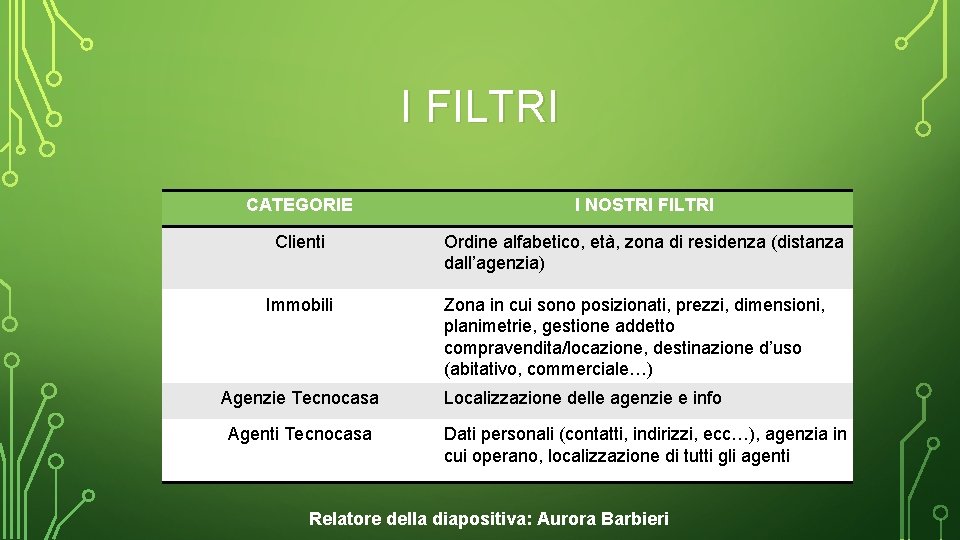 I FILTRI

| CATEGORIE | I NOSTRI FILTRI |
|---|---|
| Clienti | Ordine alfabetico, età, zona di residenza (distanza dall’agenzia) |
| Immobili | Zona in cui sono posizionati, prezzi, dimensioni, planimetrie, gestione addetto compravendita/locazione, destinazione d’uso (abitativo, commerciale…) |
| Agenzie Tecnocasa | Localizzazione delle agenzie e info |
| Agenti Tecnocasa | Dati personali (contatti, indirizzi, ecc…), agenzia in cui operano, localizzazione di tutti gli agenti |

Relatore della diapositiva: Aurora Barbieri